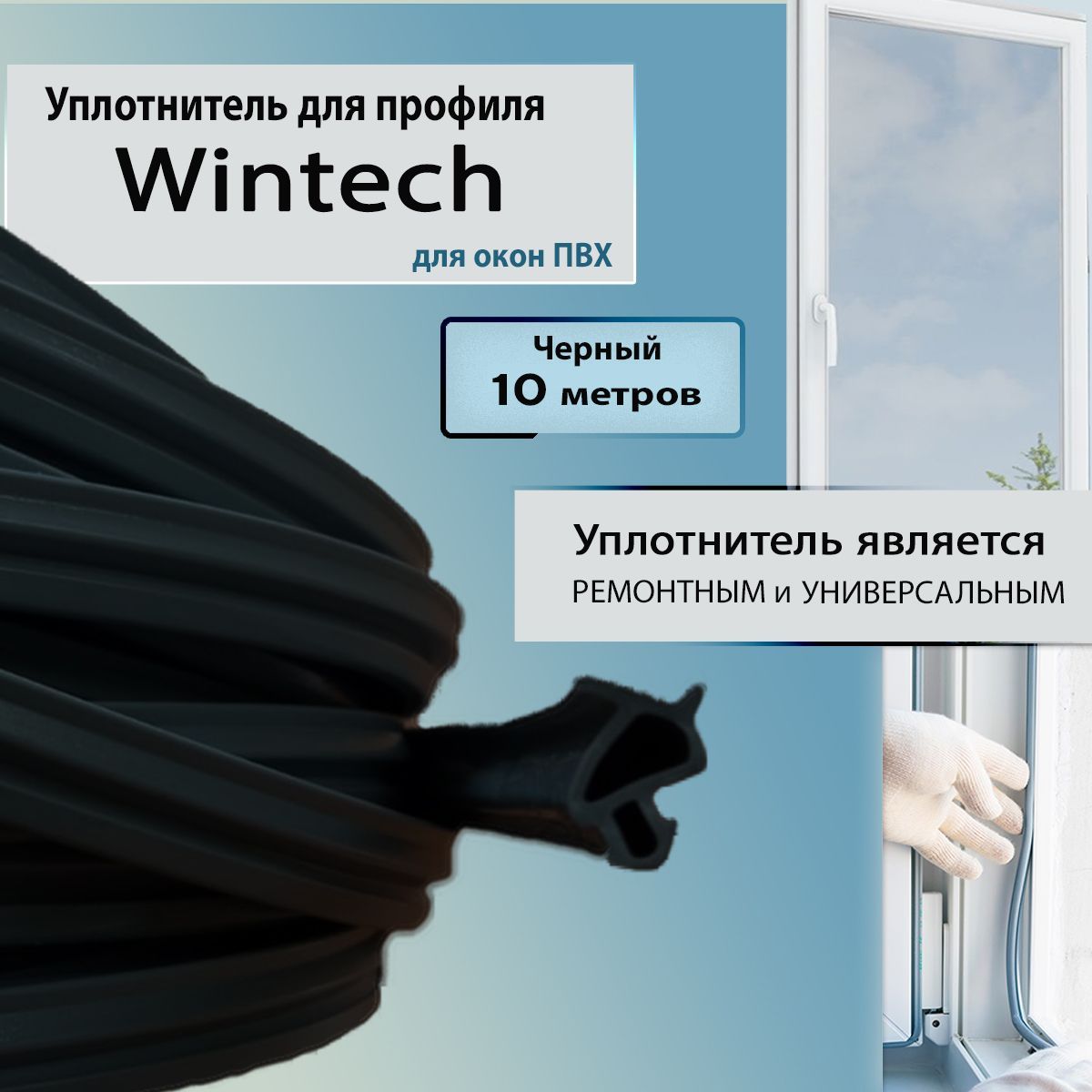 Уплотнитель для профиля
Wintech
для окон ПВХ

Черный
10 метров

Уплотнитель является
РЕМОНТНЫМ и УНИВЕРСАЛЬНЫМ